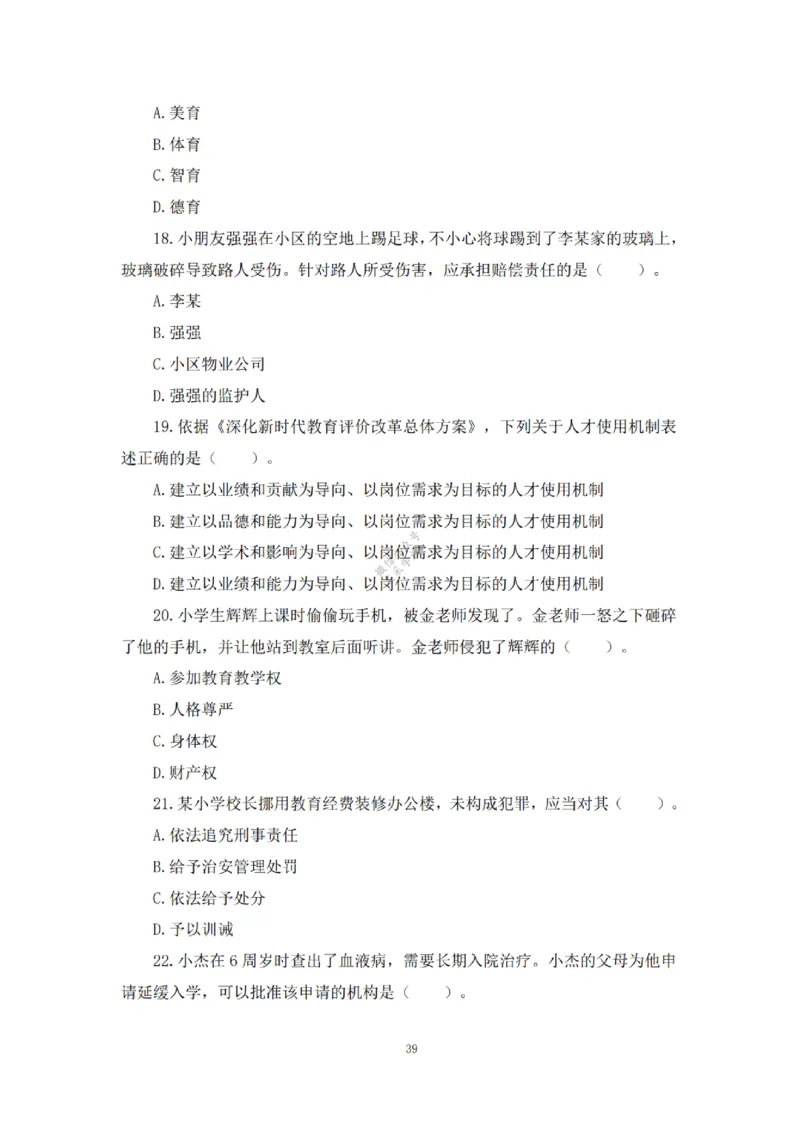 A. 美育

B. 体育

C. 智育

D. 德育

18. 小朋友强强在小区的空地上踢足球，不小心将球踢到了李某家的玻璃上，玻璃破碎导致路人受伤。针对路人所受伤害，应承担赔偿责任的是（　　）。

A. 李某

B. 强强

C. 小区物业公司

D. 强强的监护人

19. 依据《深化新时代教育评价改革总体方案》，下列关于人才使用机制表述正确的是（　　）。

A. 建立以业绩和贡献为导向、以岗位需求为目标的人才使用机制

B. 建立以品德和能力为导向、以岗位需求为目标的人才使用机制

C. 建立以学术和影响为导向、以岗位需求为目标的人才使用机制

D. 建立以业绩和能力为导向、以岗位需求为目标的人才使用机制

20. 小学生辉辉上课时偷偷玩手机，被金老师发现了。金老师一怒之下砸碎了他的手机，并让他站到教室后面听讲。金老师侵犯了辉辉的（　　）。

A. 参加教育教学权

B. 人格尊严

C. 身体权

D. 财产权

21. 某小学校长挪用教育经费装修办公楼，未构成犯罪，应当对其（　　）。

A. 依法追究刑事责任

B. 给予治安管理处罚

C. 依法给予处分

D. 予以训诫

22. 小杰在 6 周岁时查出了血液病，需要长期入院治疗。小杰的父母为他申请延缓入学，可以批准该申请的机构是（　　）。

39